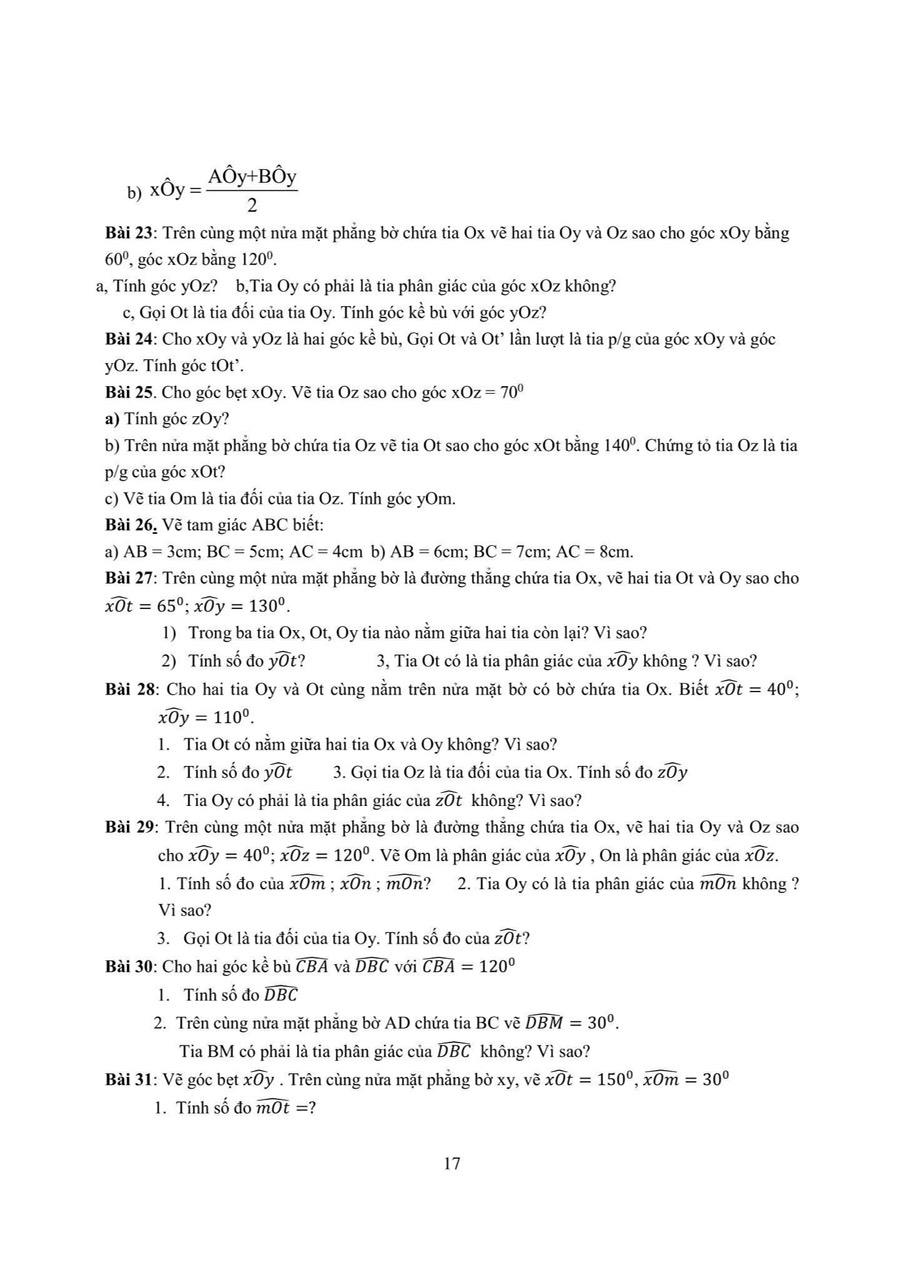 b) $x\hat{O}y = \frac{A\hat{O}y + B\hat{O}y}{2}$

**Bài 23**: Trên cùng một nửa mặt phẳng bờ chứa tia Ox vẽ hai tia Oy và Oz sao cho góc xOy bằng $60^0$, góc xOz bằng $120^0$.

a, Tính góc yOz? b,Tia Oy có phải là tia phân giác của góc xOz không?

c, Gọi Ot là tia đối của tia Oy. Tính góc kề bù với góc yOz?

**Bài 24**: Cho xOy và yOz là hai góc kề bù, Gọi Ot và Ot' lần lượt là tia p/g của góc xOy và góc yOz. Tính góc tOt'.

**Bài 25**. Cho góc bẹt xOy. Vẽ tia Oz sao cho góc xOz = $70^0$

**a)** Tính góc zOy?

b) Trên nửa mặt phẳng bờ chứa tia Oz vẽ tia Ot sao cho góc xOt bằng $140^0$. Chứng tỏ tia Oz là tia p/g của góc xOt?

c) Vẽ tia Om là tia đối của tia Oz. Tính góc yOm.

**Bài 26.** Vẽ tam giác ABC biết:

a) AB = 3cm; BC = 5cm; AC = 4cm b) AB = 6cm; BC = 7cm; AC = 8cm.

**Bài 27**: Trên cùng một nửa mặt phẳng bờ là đường thẳng chứa tia Ox, vẽ hai tia Ot và Oy sao cho $\widehat{xOt} = 65^0$; $\widehat{xOy} = 130^0$.

1) Trong ba tia Ox, Ot, Oy tia nào nằm giữa hai tia còn lại? Vì sao?

2) Tính số đo $\widehat{yOt}$? 3, Tia Ot có là tia phân giác của $\widehat{xOy}$ không ? Vì sao?

**Bài 28**: Cho hai tia Oy và Ot cùng nằm trên nửa mặt bờ có bờ chứa tia Ox. Biết $\widehat{xOt} = 40^0$; $\widehat{xOy} = 110^0$.

1. Tia Ot có nằm giữa hai tia Ox và Oy không? Vì sao?

2. Tính số đo $\widehat{yOt}$ 3. Gọi tia Oz là tia đối của tia Ox. Tính số đo $\widehat{zOy}$

4. Tia Oy có phải là tia phân giác của $\widehat{zOt}$ không? Vì sao?

**Bài 29**: Trên cùng một nửa mặt phẳng bờ là đường thẳng chứa tia Ox, vẽ hai tia Oy và Oz sao cho $\widehat{xOy} = 40^0$; $\widehat{xOz} = 120^0$. Vẽ Om là phân giác của $\widehat{xOy}$ , On là phân giác của $\widehat{xOz}$.

1. Tính số đo của $\widehat{xOm}$ ; $\widehat{xOn}$ ; $\widehat{mOn}$? 2. Tia Oy có là tia phân giác của $\widehat{mOn}$ không ? Vì sao?

3. Gọi Ot là tia đối của tia Oy. Tính số đo của $\widehat{zOt}$?

**Bài 30**: Cho hai góc kề bù $\widehat{CBA}$ và $\widehat{DBC}$ với $\widehat{CBA} = 120^0$

1. Tính số đo $\widehat{DBC}$

2. Trên cùng nửa mặt phẳng bờ AD chứa tia BC vẽ $\widehat{DBM} = 30^0$.

Tia BM có phải là tia phân giác của $\widehat{DBC}$ không? Vì sao?

**Bài 31**: Vẽ góc bẹt $\widehat{xOy}$ . Trên cùng nửa mặt phẳng bờ xy, vẽ $\widehat{xOt} = 150^0$, $\widehat{xOm} = 30^0$

1. Tính số đo $\widehat{mOt}$ =?

17